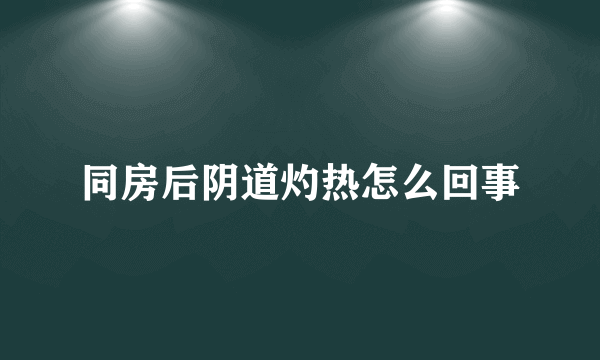 同房后阴道灼热怎么回事